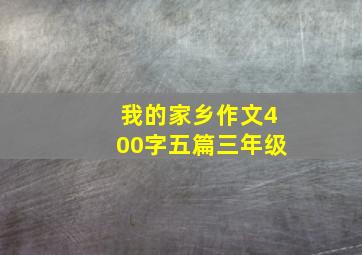 我的家乡作文400字五篇三年级